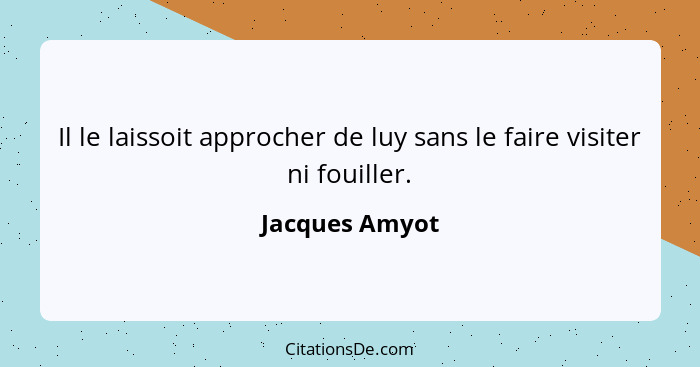 Il le laissoit approcher de luy sans le faire visiter ni fouiller.

Jacques Amyot

CitationsDe.com